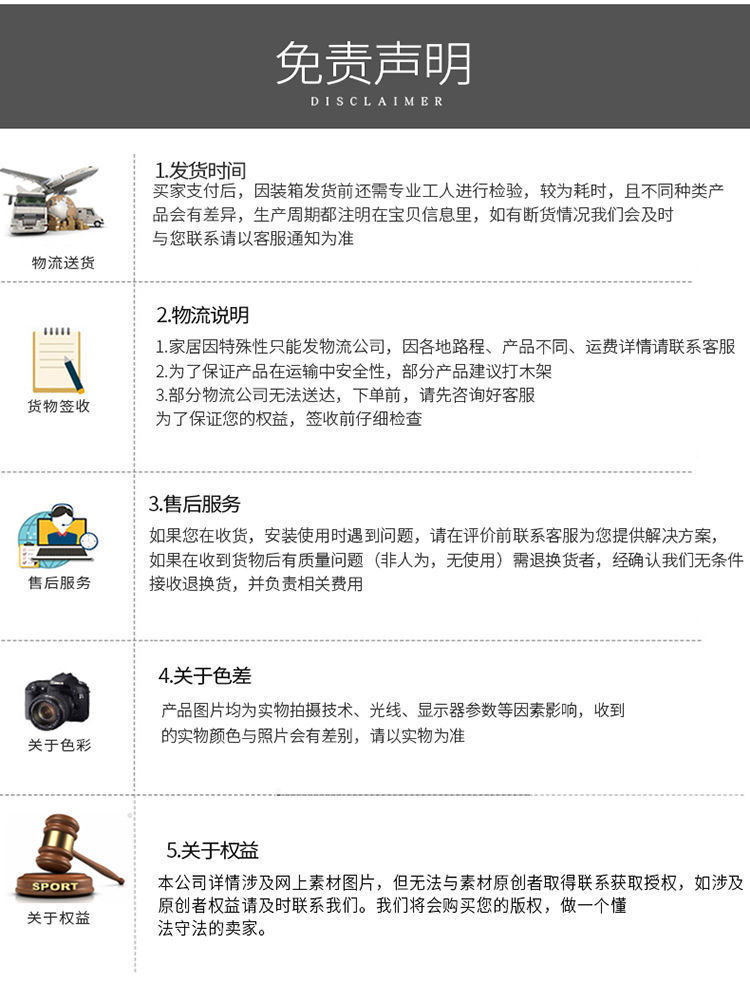 免责声明
DISCLAIMER

物流送货

1.发货时间
买家支付后，因装箱发货前还需专业工人进行检验，较为耗时，且不同种类产品会有差异，生产周期都注明在宝贝信息里，如有断货情况我们会及时与您联系请以客服通知为准

货物签收

2.物流说明
1.家居因特殊性只能发物流公司，因各地路程、产品不同、运费详情请联系客服
2.为了保证产品在运输中安全性，部分产品建议打木架
3.部分物流公司无法送达，下单前，请先咨询好客服
为了保证您的权益，签收前仔细检查

售后服务

3.售后服务
如果您在收货，安装使用时遇到问题，请在评价前联系客服为您提供解决方案，如果在收到货物后有质量问题（非人为，无使用）需退换货者，经确认我们无条件接收退换货，并负责相关费用

关于色彩

4.关于色差
产品图片均为实物拍摄技术、光线、显示器参数等因素影响，收到的实物颜色与照片会有差别，请以实物为准

SPORT
关于权益

5.关于权益
本公司详情涉及网上素材图片，但无法与素材原创者取得联系获取授权，如涉及原创者权益请及时联系我们。我们将会购买您的版权，做一个懂法守法的卖家。